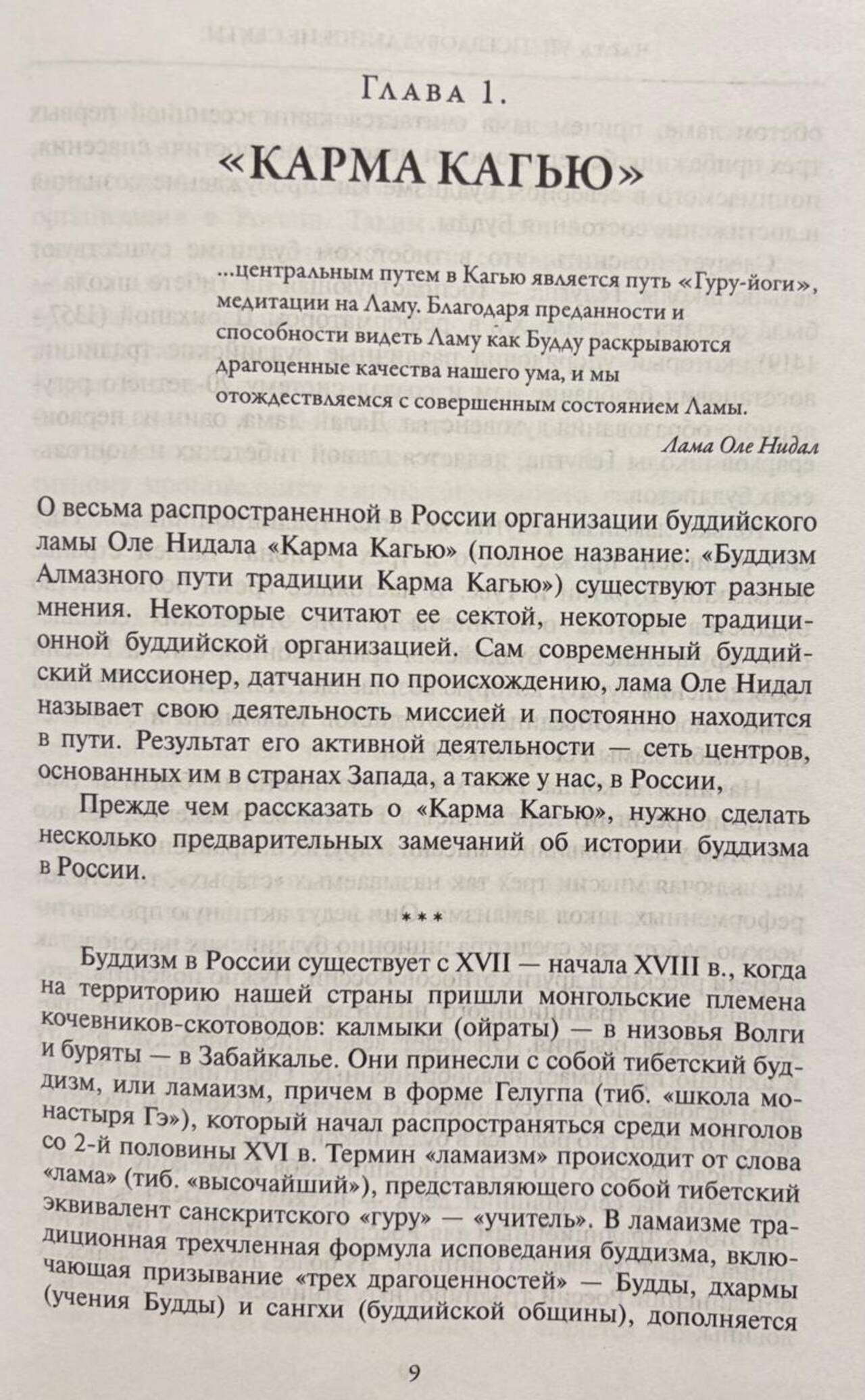 Глава 1.

«КАРМА КАГЬЮ»

...центральным путем в Кагью является путь «Гуру-йоги», медитации на Ламу. Благодаря преданности и способности видеть Ламу как Будду раскрываются драгоценные качества нашего ума, и мы отождествляемся с совершенным состоянием Ламы.

Лама Оле Нидал

О весьма распространенной в России организации буддийского ламы Оле Нидала «Карма Кагью» (полное название: «Буддизм Алмазного пути традиции Карма Кагью») существуют разные мнения. Некоторые считают ее сектой, некоторые традиционной буддийской организацией. Сам современный буддийский миссионер, датчанин по происхождению, лама Оле Нидал называет свою деятельность миссией и постоянно находится в пути. Результат его активной деятельности — сеть центров, основанных им в странах Запада, а также у нас, в России,

Прежде чем рассказать о «Карма Кагью», нужно сделать несколько предварительных замечаний об истории буддизма в России.

***

Буддизм в России существует с XVII — начала XVIII в., когда на территорию нашей страны пришли монгольские племена кочевников-скотоводов: калмыки (ойраты) — в низовья Волги и буряты — в Забайкалье. Они принесли с собой тибетский буддизм, или ламаизм, причем в форме Гелугпа (тиб. «школа монастыря Гэ»), который начал распространяться среди монголов со 2-й половины XVI в. Термин «ламаизм» происходит от слова «лама» (тиб. «высочайший»), представляющего собой тибетский эквивалент санскритского «гуру» — «учитель». В ламаизме традиционная трехчленная формула исповедания буддизма, включающая призывание «трех драгоценностей» — Будды, дхармы (учения Будды) и сангхи (буддийской общины), дополняется

9